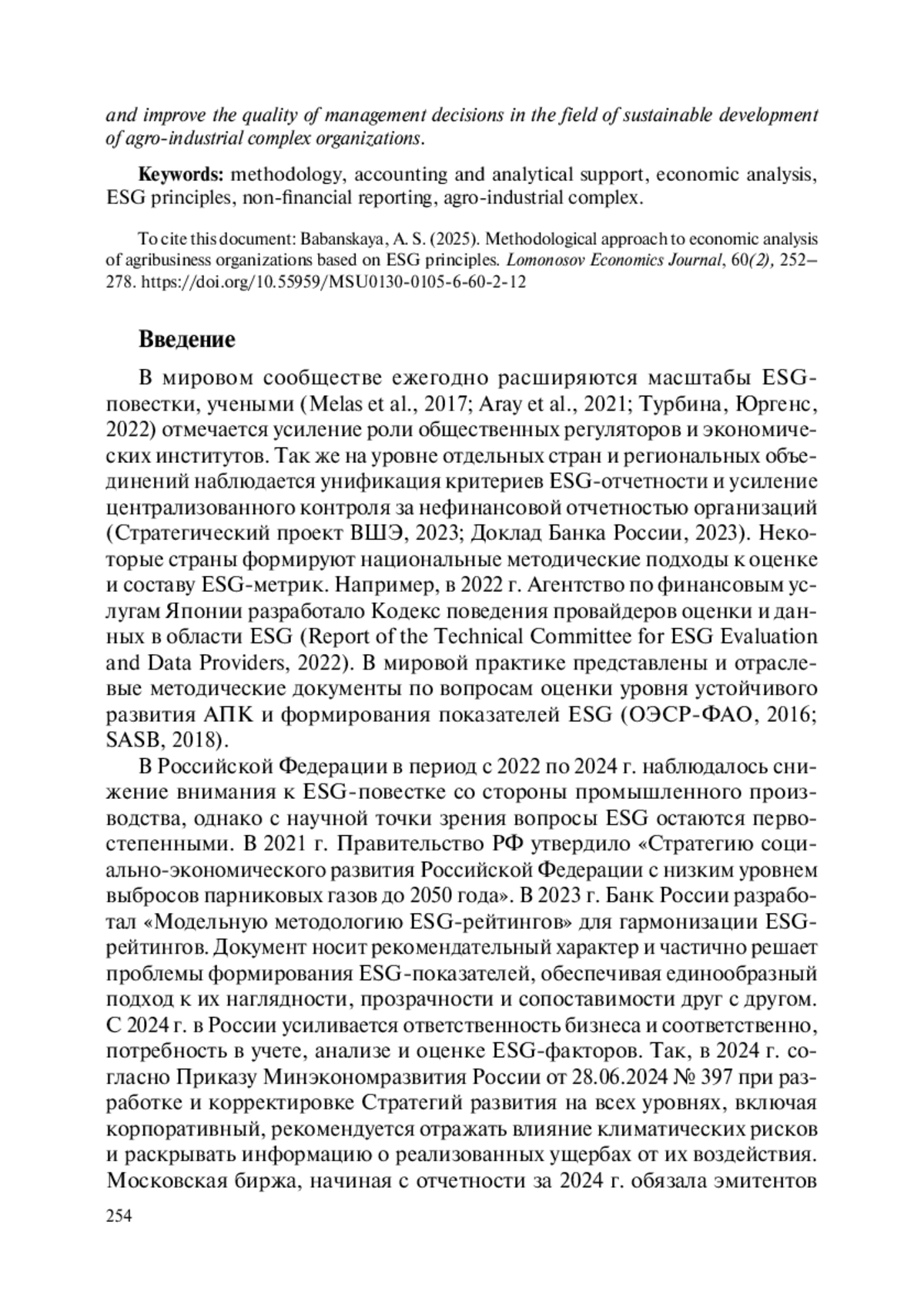 and improve the quality of management decisions in the field of sustainable development of agro-industrial complex organizations.

Keywords: methodology, accounting and analytical support, economic analysis, ESG principles, non-financial reporting, agro-industrial complex.

To cite this document: Babanskaya, A. S. (2025). Methodological approach to economic analysis of agribusiness organizations based on ESG principles. Lomonosov Economics Journal, 60(2), 252–278. https://doi.org/10.55959/MSU0130-0105-6-60-2-12

Введение

В мировом сообществе ежегодно расширяются масштабы ESG-повестки, учеными (Melas et al., 2017; Aray et al., 2021; Турбина, Юргенс, 2022) отмечается усиление роли общественных регуляторов и экономических институтов. Так же на уровне отдельных стран и региональных объединений наблюдается унификация критериев ESG-отчетности и усиление централизованного контроля за нефинансовой отчетностью организаций (Стратегический проект ВШЭ, 2023; Доклад Банка России, 2023). Некоторые страны формируют национальные методические подходы к оценке и составу ESG-метрик. Например, в 2022 г. Агентство по финансовым услугам Японии разработало Кодекс поведения провайдеров оценки и данных в области ESG (Report of the Technical Committee for ESG Evaluation and Data Providers, 2022). В мировой практике представлены и отраслевые методические документы по вопросам оценки уровня устойчивого развития АПК и формирования показателей ESG (ОЭСР-ФАО, 2016; SASB, 2018).

В Российской Федерации в период с 2022 по 2024 г. наблюдалось снижение внимания к ESG-повестке со стороны промышленного производства, однако с научной точки зрения вопросы ESG остаются первостепенными. В 2021 г. Правительство РФ утвердило «Стратегию социально-экономического развития Российской Федерации с низким уровнем выбросов парниковых газов до 2050 года». В 2023 г. Банк России разработал «Модельную методологию ESG-рейтингов» для гармонизации ESG-рейтингов. Документ носит рекомендательный характер и частично решает проблемы формирования ESG-показателей, обеспечивая единообразный подход к их наглядности, прозрачности и сопоставимости друг с другом. С 2024 г. в России усиливается ответственность бизнеса и соответственно, потребность в учете, анализе и оценке ESG-факторов. Так, в 2024 г. согласно Приказу Минэкономразвития России от 28.06.2024 № 397 при разработке и корректировке Стратегий развития на всех уровнях, включая корпоративный, рекомендуется отражать влияние климатических рисков и раскрывать информацию о реализованных ущербах от их воздействия. Московская биржа, начиная с отчетности за 2024 г. обязала эмитентов

254